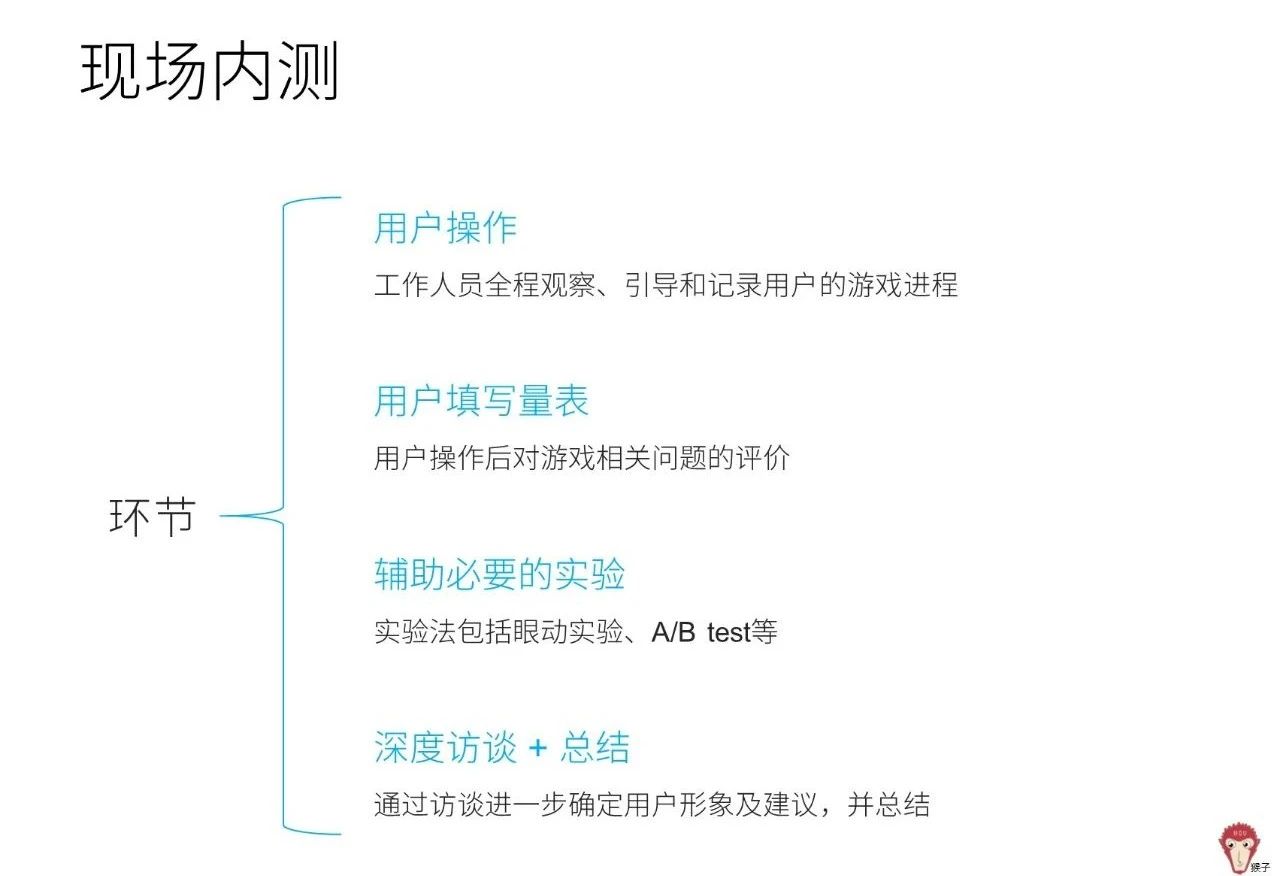 现场内测

环节

用户操作

工作人员全程观察、引导和记录用户的游戏进程

用户填写量表

用户操作后对游戏相关问题的评价

辅助必要的实验

实验法包括眼动实验、A/B test等

深度访谈 + 总结

通过访谈进一步确定用户形象及建议，并总结

猴子